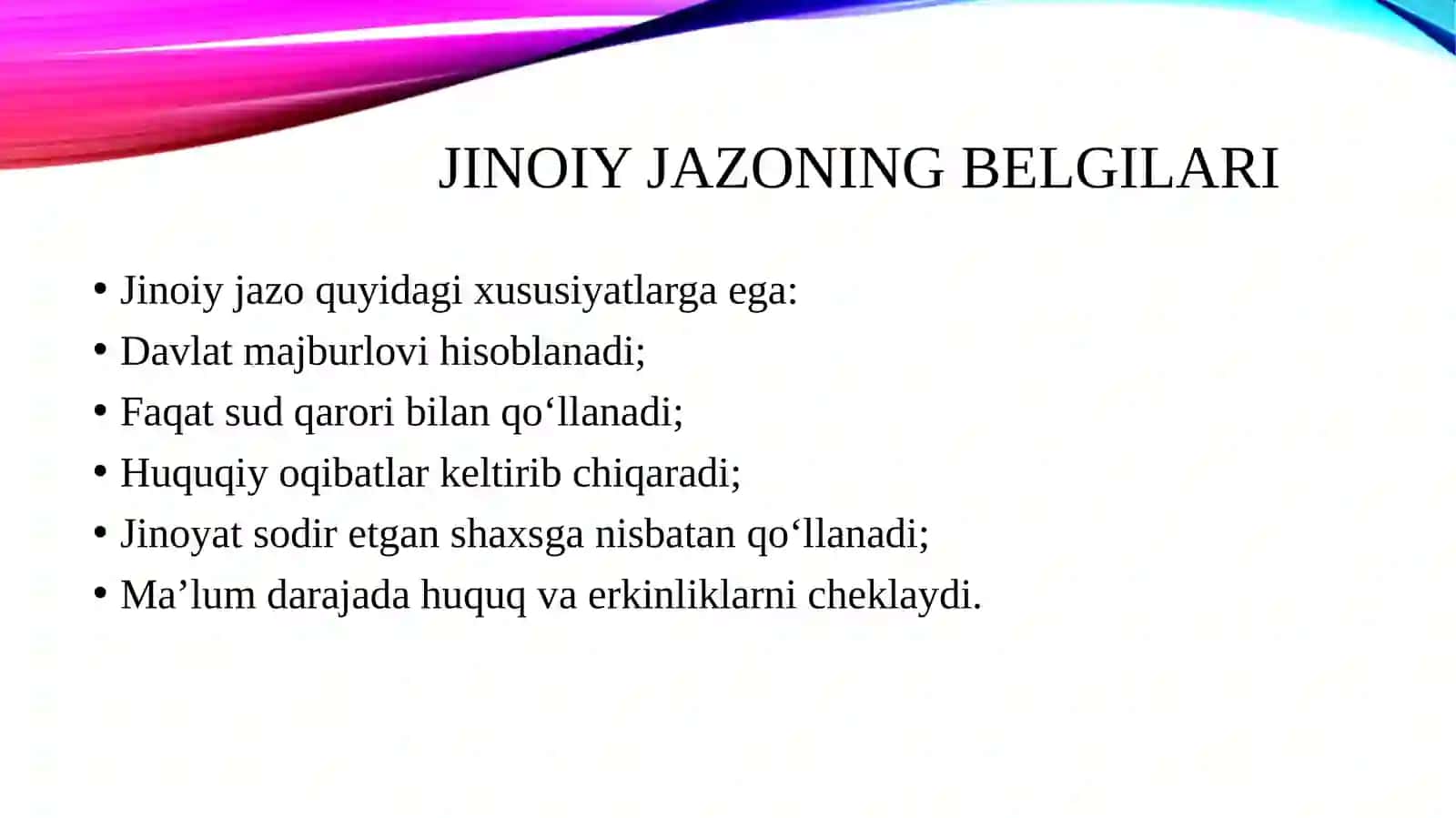 JINOIY JAZONING BELGILARI

• Jinoiy jazo quyidagi xususiyatlarga ega:
• Davlat majburlovi hisoblanadi;
• Faqat sud qarori bilan qo‘llanadi;
• Huquqiy oqibatlar keltirib chiqaradi;
• Jinoyat sodir etgan shaxsga nisbatan qo‘llanadi;
• Ma’lum darajada huquq va erkinliklarni cheklaydi.